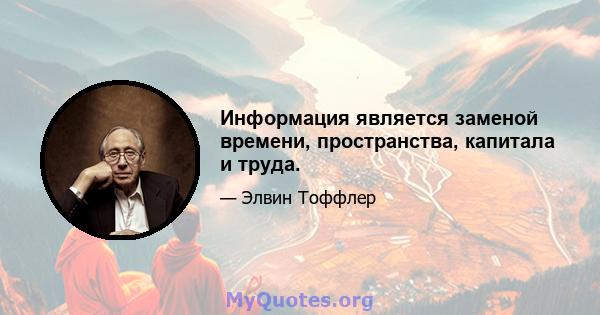 Информация является заменой времени, пространства, капитала и труда.

— Элвин Тоффлер

MyQuotes.org